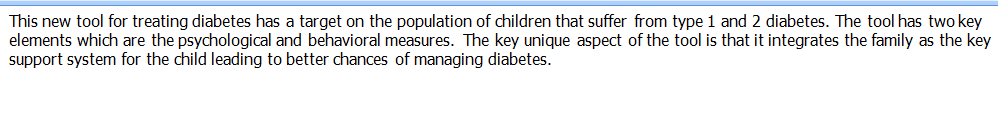 This new tool for treating diabetes has a target on the population of children that suffer from type 1 and 2 diabetes. The tool has two key elements which are the psychological and behavioral measures. The key unique aspect of the tool is that it integrates the family as the key support system for the child leading to better chances of managing diabetes.